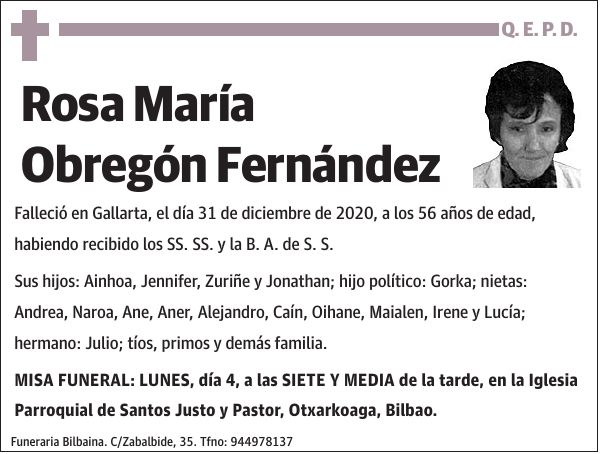 Q. E. P. D.

Rosa María Obregón Fernández

Falleció en Gallarta, el día 31 de diciembre de 2020, a los 56 años de edad, habiendo recibido los SS. SS. y la B. A. de S. S.

Sus hijos: Ainhoa, Jennifer, Zuriñe y Jonathan; hijo político: Gorka; nietas: Andrea, Naroa, Ane, Aner, Alejandro, Caín, Oihane, Maialen, Irene y Lucía; hermano: Julio; tíos, primos y demás familia.

MISA FUNERAL: LUNES, día 4, a las SIETE Y MEDIA de la tarde, en la Iglesia Parroquial de Santos Justo y Pastor, Otxarkoaga, Bilbao.

Funeraria Bilbaina. C/Zabalbide, 35. Tfno: 944978137